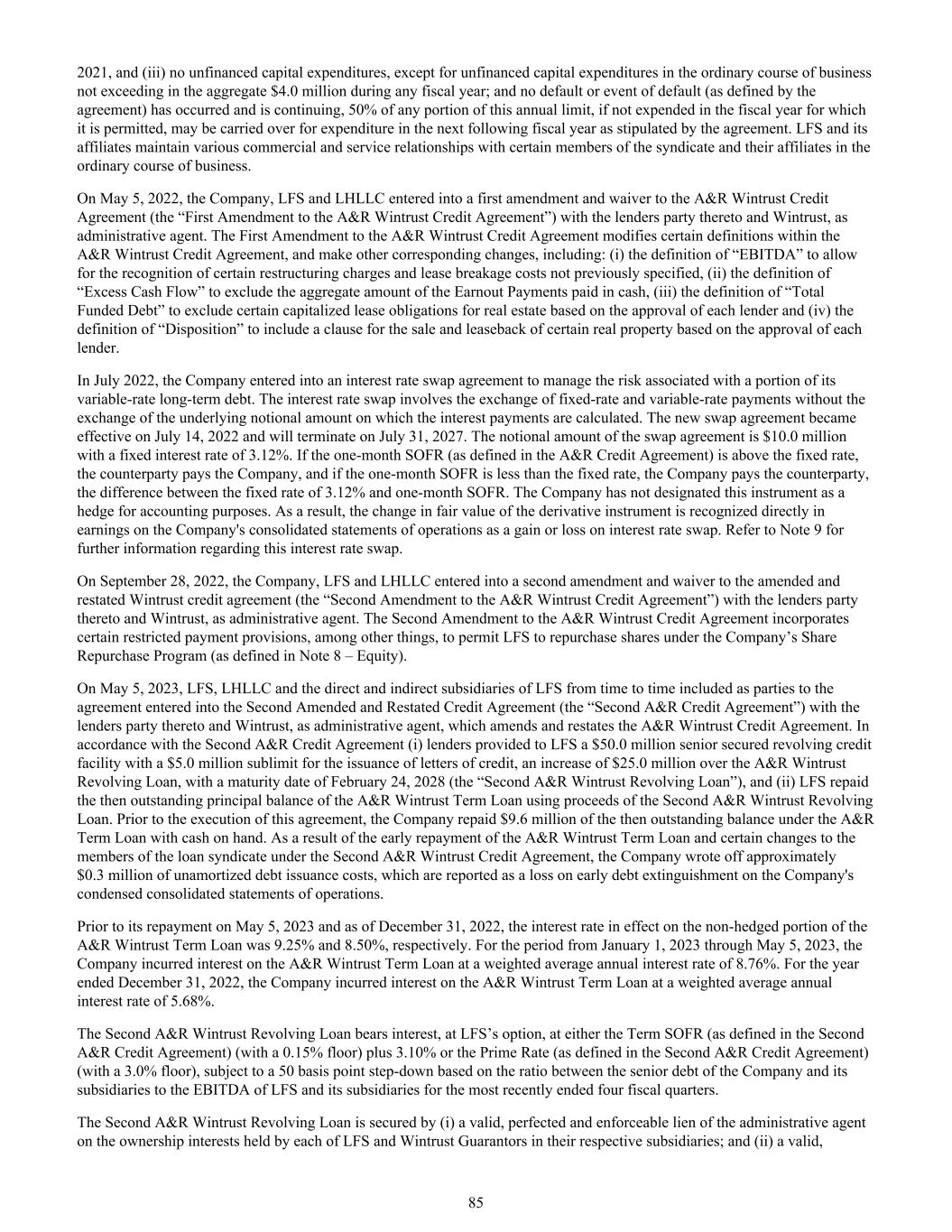 2021, and (iii) no unfinanced capital expenditures, except for unfinanced capital expenditures in the ordinary course of business not exceeding in the aggregate \$4.0 million during any fiscal year; and no default or event of default (as defined by the agreement) has occurred and is continuing, 50% of any portion of this annual limit, if not expended in the fiscal year for which it is permitted, may be carried over for expenditure in the next following fiscal year as stipulated by the agreement. LFS and its affiliates maintain various commercial and service relationships with certain members of the syndicate and their affiliates in the ordinary course of business.

On May 5, 2022, the Company, LFS and LHLLC entered into a first amendment and waiver to the A&R Wintrust Credit Agreement (the “First Amendment to the A&R Wintrust Credit Agreement”) with the lenders party thereto and Wintrust, as administrative agent. The First Amendment to the A&R Wintrust Credit Agreement modifies certain definitions within the A&R Wintrust Credit Agreement, and make other corresponding changes, including: (i) the definition of “EBITDA” to allow for the recognition of certain restructuring charges and lease breakage costs not previously specified, (ii) the definition of “Excess Cash Flow” to exclude the aggregate amount of the Earnout Payments paid in cash, (iii) the definition of “Total Funded Debt” to exclude certain capitalized lease obligations for real estate based on the approval of each lender and (iv) the definition of “Disposition” to include a clause for the sale and leaseback of certain real property based on the approval of each lender.

In July 2022, the Company entered into an interest rate swap agreement to manage the risk associated with a portion of its variable-rate long-term debt. The interest rate swap involves the exchange of fixed-rate and variable-rate payments without the exchange of the underlying notional amount on which the interest payments are calculated. The new swap agreement became effective on July 14, 2022 and will terminate on July 31, 2027. The notional amount of the swap agreement is \$10.0 million with a fixed interest rate of 3.12%. If the one-month SOFR (as defined in the A&R Credit Agreement) is above the fixed rate, the counterparty pays the Company, and if the one-month SOFR is less than the fixed rate, the Company pays the counterparty, the difference between the fixed rate of 3.12% and one-month SOFR. The Company has not designated this instrument as a hedge for accounting purposes. As a result, the change in fair value of the derivative instrument is recognized directly in earnings on the Company's consolidated statements of operations as a gain or loss on interest rate swap. Refer to Note 9 for further information regarding this interest rate swap.

On September 28, 2022, the Company, LFS and LHLLC entered into a second amendment and waiver to the amended and restated Wintrust credit agreement (the “Second Amendment to the A&R Wintrust Credit Agreement”) with the lenders party thereto and Wintrust, as administrative agent. The Second Amendment to the A&R Wintrust Credit Agreement incorporates certain restricted payment provisions, among other things, to permit LFS to repurchase shares under the Company’s Share Repurchase Program (as defined in Note 8 – Equity).

On May 5, 2023, LFS, LHLLC and the direct and indirect subsidiaries of LFS from time to time included as parties to the agreement entered into the Second Amended and Restated Credit Agreement (the “Second A&R Credit Agreement”) with the lenders party thereto and Wintrust, as administrative agent, which amends and restates the A&R Wintrust Credit Agreement. In accordance with the Second A&R Credit Agreement (i) lenders provided to LFS a \$50.0 million senior secured revolving credit facility with a \$5.0 million sublimit for the issuance of letters of credit, an increase of \$25.0 million over the A&R Wintrust Revolving Loan, with a maturity date of February 24, 2028 (the “Second A&R Wintrust Revolving Loan”), and (ii) LFS repaid the then outstanding principal balance of the A&R Wintrust Term Loan using proceeds of the Second A&R Wintrust Revolving Loan. Prior to the execution of this agreement, the Company repaid \$9.6 million of the then outstanding balance under the A&R Term Loan with cash on hand. As a result of the early repayment of the A&R Wintrust Term Loan and certain changes to the members of the loan syndicate under the Second A&R Wintrust Credit Agreement, the Company wrote off approximately \$0.3 million of unamortized debt issuance costs, which are reported as a loss on early debt extinguishment on the Company's condensed consolidated statements of operations.

Prior to its repayment on May 5, 2023 and as of December 31, 2022, the interest rate in effect on the non-hedged portion of the A&R Wintrust Term Loan was 9.25% and 8.50%, respectively. For the period from January 1, 2023 through May 5, 2023, the Company incurred interest on the A&R Wintrust Term Loan at a weighted average annual interest rate of 8.76%. For the year ended December 31, 2022, the Company incurred interest on the A&R Wintrust Term Loan at a weighted average annual interest rate of 5.68%.

The Second A&R Wintrust Revolving Loan bears interest, at LFS’s option, at either the Term SOFR (as defined in the Second A&R Credit Agreement) (with a 0.15% floor) plus 3.10% or the Prime Rate (as defined in the Second A&R Credit Agreement) (with a 3.0% floor), subject to a 50 basis point step-down based on the ratio between the senior debt of the Company and its subsidiaries to the EBITDA of LFS and its subsidiaries for the most recently ended four fiscal quarters.

The Second A&R Wintrust Revolving Loan is secured by (i) a valid, perfected and enforceable lien of the administrative agent on the ownership interests held by each of LFS and Wintrust Guarantors in their respective subsidiaries; and (ii) a valid,

85